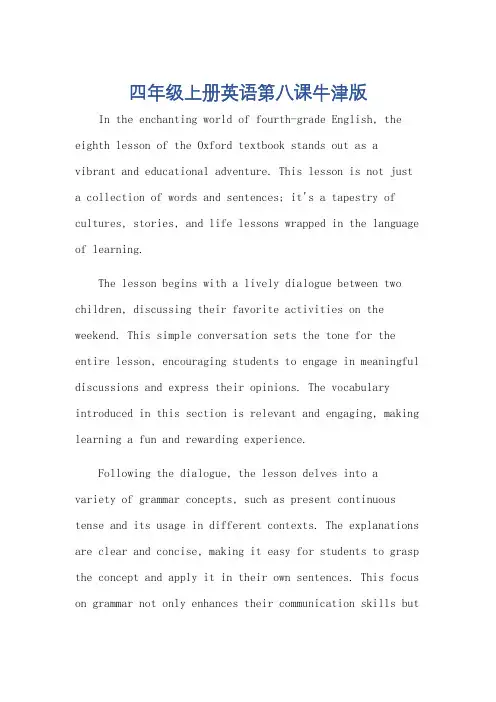 四年级上册英语第八课牛津版

In the enchanting world of fourth-grade English, the eighth lesson of the Oxford textbook stands out as a vibrant and educational adventure. This lesson is not just a collection of words and sentences; it's a tapestry of cultures, stories, and life lessons wrapped in the language of learning.

The lesson begins with a lively dialogue between two children, discussing their favorite activities on the weekend. This simple conversation sets the tone for the entire lesson, encouraging students to engage in meaningful discussions and express their opinions. The vocabulary introduced in this section is relevant and engaging, making learning a fun and rewarding experience.

Following the dialogue, the lesson delves into a variety of grammar concepts, such as present continuous tense and its usage in different contexts. The explanations are clear and concise, making it easy for students to grasp the concept and apply it in their own sentences. This focus on grammar not only enhances their communication skills but